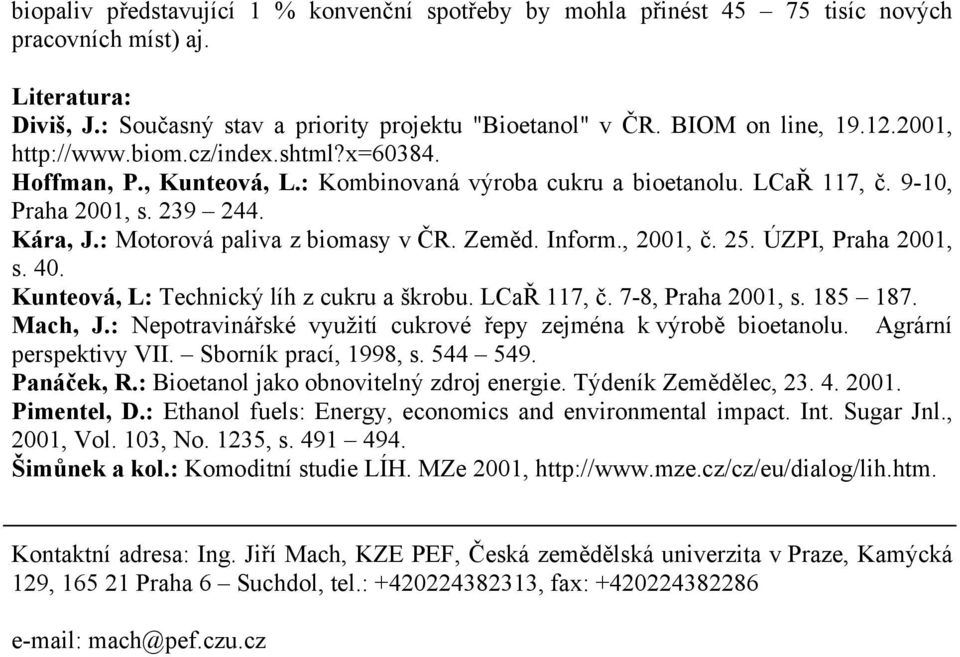 biopaliv představující 1 % konvenční spotřeby by mohla přinést 45 – 75 tisíc nových pracovních míst) aj.

Literatura:
Diviš, J.: Současný stav a priority projektu "Bioetanol" v ČR. BIOM on line, 19.12.2001, http://www.biom.cz/index.shtml?x=60384.
Hoffman, P., Kunteová, L.: Kombinovaná výroba cukru a bioetanolu. LCaŘ 117, č. 9-10, Praha 2001, s. 239 – 244.
Kára, J.: Motorová paliva z biomasy v ČR. Zeměd. Inform., 2001, č. 25. ÚZPI, Praha 2001, s. 40.
Kunteová, L: Technický líh z cukru a škrobu. LCaŘ 117, č. 7-8, Praha 2001, s. 185 – 187.
Mach, J.: Nepotravinářské využití cukrové řepy zejména k výrobě bioetanolu. Agrární perspektivy VII. – Sborník prací, 1998, s. 544 – 549.
Panáček, R.: Bioetanol jako obnovitelný zdroj energie. Týdeník Zemědělec, 23. 4. 2001.
Pimentel, D.: Ethanol fuels: Energy, economics and environmental impact. Int. Sugar Jnl., 2001, Vol. 103, No. 1235, s. 491 – 494.
Šimůnek a kol.: Komoditní studie LÍH. MZe 2001, http://www.mze.cz/cz/eu/dialog/lih.htm.

Kontaktní adresa: Ing. Jiří Mach, KZE PEF, Česká zemědělská univerzita v Praze, Kamýcká 129, 165 21 Praha 6 – Suchdol, tel.: +420224382313, fax: +420224382286

e-mail: mach@pef.czu.cz